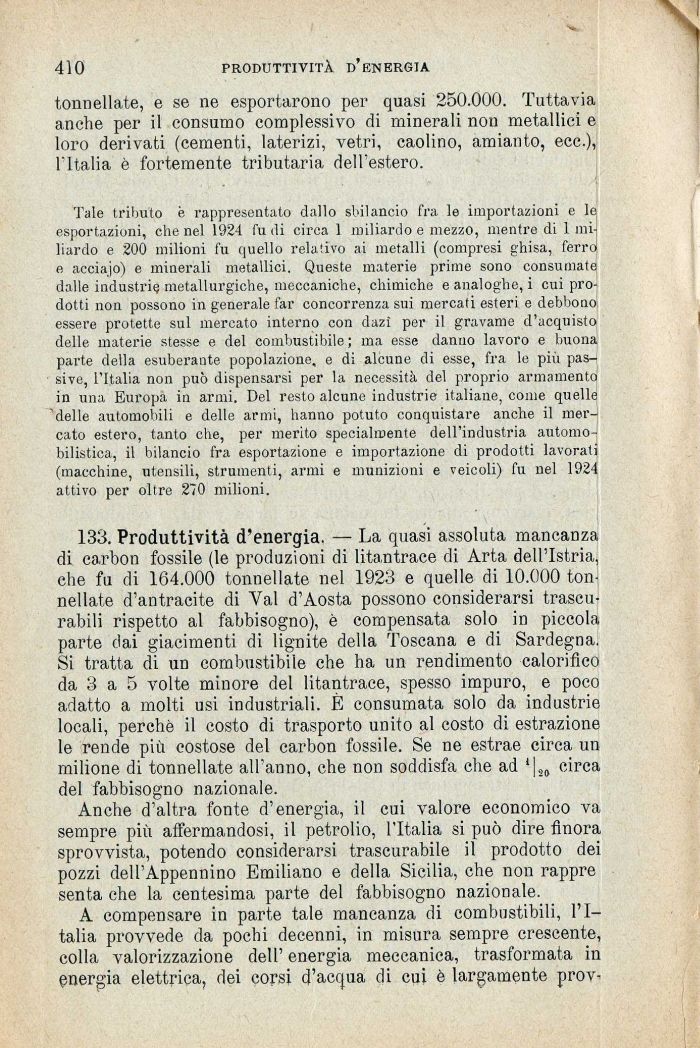 410 PRODUTTIVITÀ D'ENERGIA

tonnellate, e se ne esportarono per quasi 250.000. Tuttavia anche per il consumo complessivo di minerali non metallici e loro derivati (cementi, laterizi, vetri, caolino, amianto, ecc.), l'Italia è fortemente tributaria dell'estero.

Tale tributo è rappresentato dallo sbilancio fra le importazioni e le esportazioni, che nel 1924 fu di circa 1 miliardo e mezzo, mentre di 1 miliardo e 200 milioni fu quello relativo ai metalli (compresi ghisa, ferro e acciajo) e minerali metallici. Queste materie prime sono consumate dalle industrie metallurgiche, meccaniche, chimiche e analoghe, i cui prodotti non possono in generale far concorrenza sui mercati esteri e debbono essere protette sul mercato interno con dazi per il gravame d'acquisto delle materie stesse e del combustibile; ma esse danno lavoro e buona parte della esuberante popolazione, e di alcune di esse, fra le più passive, l'Italia non può dispensarsi per la necessità del proprio armamento in una Europa in armi. Del resto alcune industrie italiane, come quelle delle automobili e delle armi, hanno potuto conquistare anche il mercato estero, tanto che, per merito specialmente dell'industria automobilistica, il bilancio fra esportazione e importazione di prodotti lavorati (macchine, utensili, strumenti, armi e munizioni e veicoli) fu nel 1924 attivo per oltre 270 milioni.

133. Produttività d'energia. — La quasi assoluta mancanza di carbon fossile (le produzioni di litantrace di Arta dell'Istria, che fu di 164.000 tonnellate nel 1923 e quelle di 10.000 tonnellate d'antracite di Val d'Aosta possono considerarsi trascurabili rispetto al fabbisogno), è compensata solo in piccola parte dai giacimenti di lignite della Toscana e di Sardegna. Si tratta di un combustibile che ha un rendimento calorifico da 3 a 5 volte minore del litantrace, spesso impuro, e poco adatto a molti usi industriali. È consumata solo da industrie locali, perchè il costo di trasporto unito al costo di estrazione le rende più costose del carbon fossile. Se ne estrae circa un milione di tonnellate all'anno, che non soddisfa che ad $^1|_{20}$ circa del fabbisogno nazionale.

Anche d'altra fonte d'energia, il cui valore economico va sempre più affermandosi, il petrolio, l'Italia si può dire finora sprovvista, potendo considerarsi trascurabile il prodotto dei pozzi dell'Appennino Emiliano e della Sicilia, che non rappresenta che la centesima parte del fabbisogno nazionale.

A compensare in parte tale mancanza di combustibili, l'Italia provvede da pochi decenni, in misura sempre crescente, colla valorizzazione dell' energia meccanica, trasformata in energia elettrica, dei corsi d'acqua di cui è largamente prov-